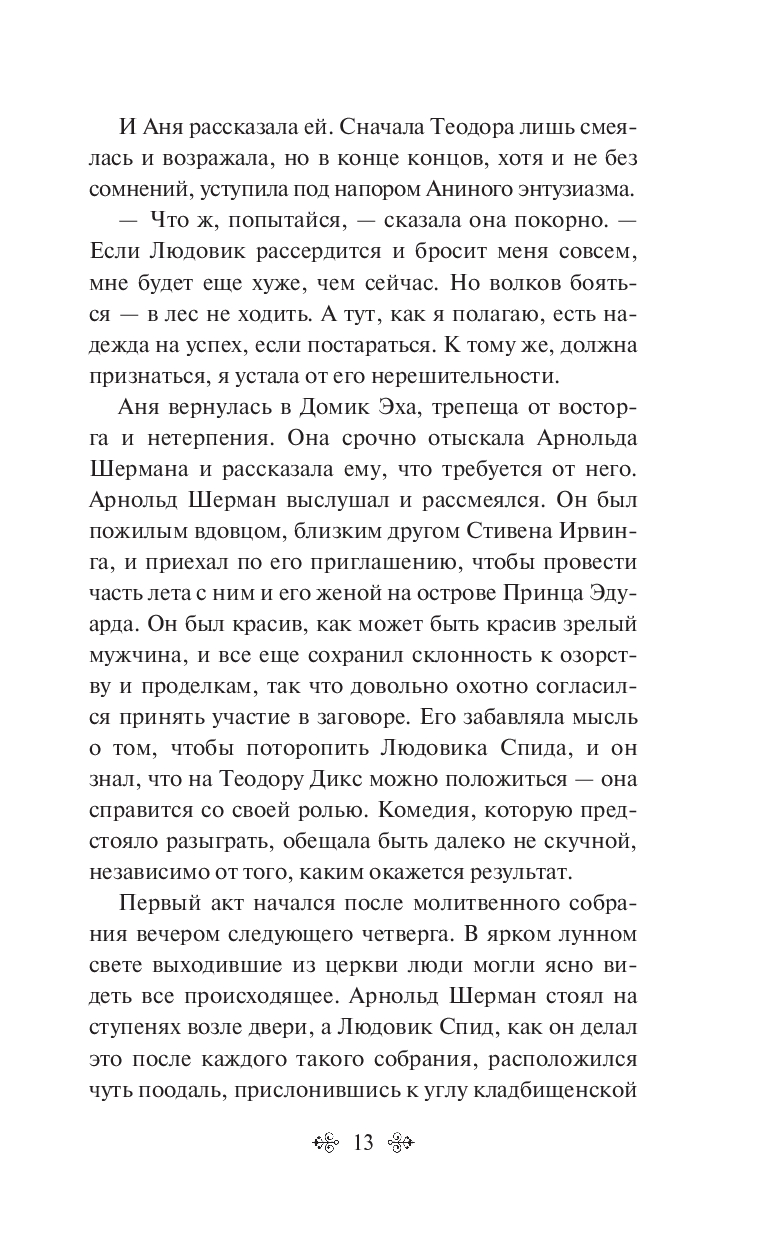 И Аня рассказала ей. Сначала Теодора лишь смеялась и возражала, но в конце концов, хотя и не без сомнений, уступила под напором Аниного энтузиазма.

— Что ж, попытайся, — сказала она покорно. — Если Людовик рассердится и бросит меня совсем, мне будет еще хуже, чем сейчас. Но волков бояться — в лес не ходить. А тут, как я полагаю, есть надежда на успех, если постараться. К тому же, должна признаться, я устала от его нерешительности.

Аня вернулась в Домик Эха, трепеща от восторга и нетерпения. Она срочно отыскала Арнольда Шермана и рассказала ему, что требуется от него. Арнольд Шерман выслушал и рассмеялся. Он был пожилым вдовцом, близким другом Стивена Ирвинга, и приехал по его приглашению, чтобы провести часть лета с ним и его женой на острове Принца Эдуарда. Он был красив, как может быть красив зрелый мужчина, и все еще сохранил склонность к озорству и проделкам, так что довольно охотно согласился принять участие в заговоре. Его забавляла мысль о том, чтобы поторопить Людовика Спида, и он знал, что на Теодору Дикс можно положиться — она справится со своей ролью. Комедия, которую предстояло разыграть, обещала быть далеко не скучной, независимо от того, каким окажется результат.

Первый акт начался после молитвенного собрания вечером следующего четверга. В ярком лунном свете выходившие из церкви люди могли ясно видеть все происходящее. Арнольд Шерман стоял на ступенях возле двери, а Людовик Спид, как он делал это после каждого такого собрания, расположился чуть поодаль, прислонившись к углу кладбищенской

13